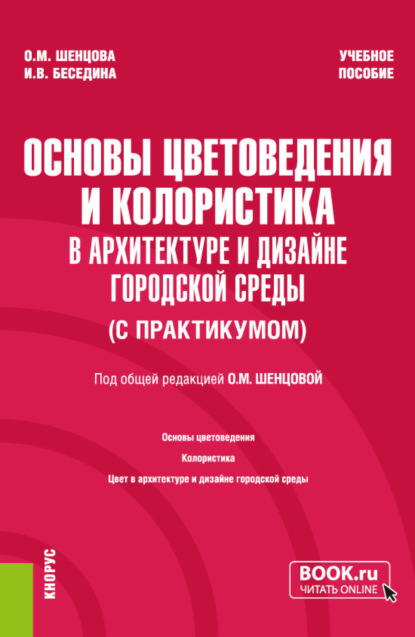 О.М. ШЕНЦОВА
И.В. БЕСЕДИНА

УЧЕБНОЕ
ПОСОБИЕ

ОСНОВЫ ЦВЕТОВЕДЕНИЯ
И КОЛОРИСТИКА
В АРХИТЕКТУРЕ И ДИЗАЙНЕ
ГОРОДСКОЙ СРЕДЫ
(С ПРАКТИКУМОМ)

Под общей редакцией О.М. ШЕНЦОВОЙ

Основы цветоведения

Колористика

Цвет в архитектуре и дизайне городской среды

КНОРУС

BOOK.ru
ЧИТАТЬ ONLINE